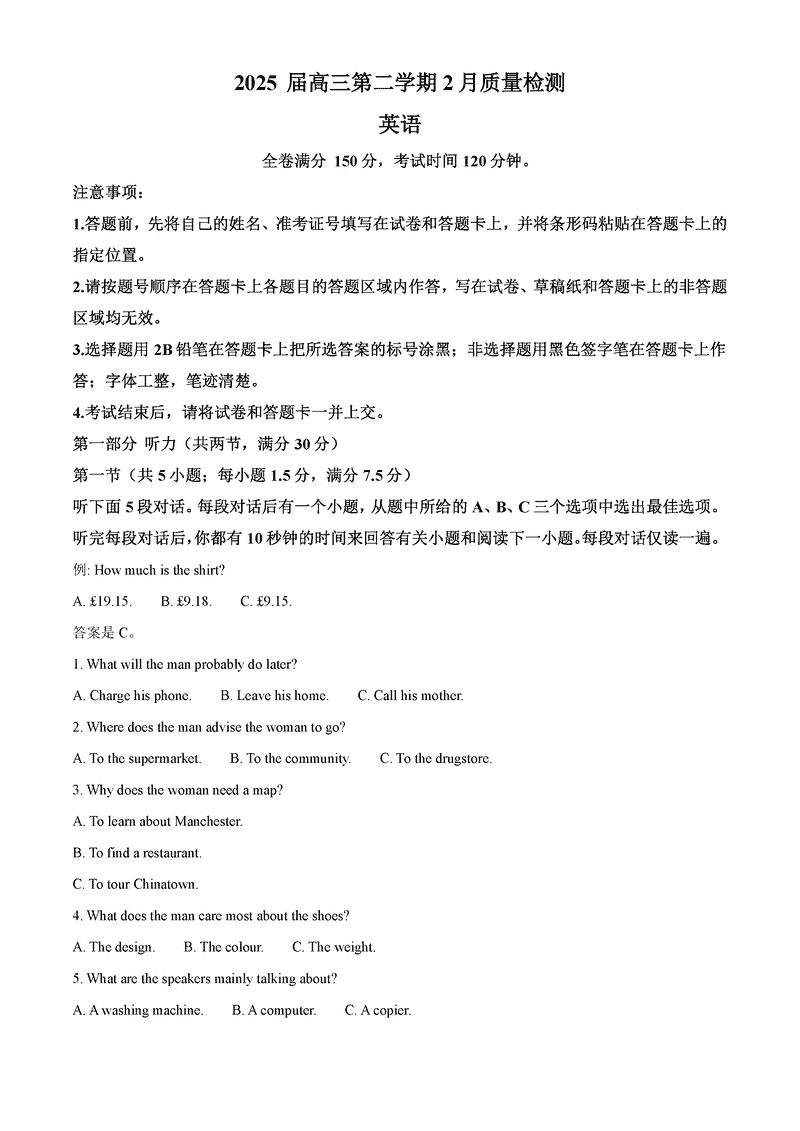 2025 届高三第二学期 2 月质量检测

英语

全卷满分 150 分，考试时间 120 分钟。

注意事项：

1.答题前，先将自己的姓名、准考证号填写在试卷和答题卡上，并将条形码粘贴在答题卡上的指定位置。

2.请按题号顺序在答题卡上各题目的答题区域内作答，写在试卷、草稿纸和答题卡上的非答题区域均无效。

3.选择题用 2B 铅笔在答题卡上把所选答案的标号涂黑；非选择题用黑色签字笔在答题卡上作答；字体工整，笔迹清楚。

4.考试结束后，请将试卷和答题卡一并上交。

第一部分 听力（共两节，满分 30 分）

第一节（共 5 小题；每小题 1.5 分，满分 7.5 分）

听下面 5 段对话。每段对话后有一个小题，从题中所给的 A、B、C 三个选项中选出最佳选项。听完每段对话后，你都有 10 秒钟的时间来回答有关小题和阅读下一小题。每段对话仅读一遍。

例: How much is the shirt?

A. £19.15.  B. £9.18.  C. £9.15.

答案是 C。

1. What will the man probably do later?

A. Charge his phone.  B. Leave his home.  C. Call his mother.

2. Where does the man advise the woman to go?

A. To the supermarket.  B. To the community.  C. To the drugstore.

3. Why does the woman need a map?

A. To learn about Manchester.

B. To find a restaurant.

C. To tour Chinatown.

4. What does the man care most about the shoes?

A. The design.  B. The colour.  C. The weight.

5. What are the speakers mainly talking about?

A. A washing machine.  B. A computer.  C. A copier.